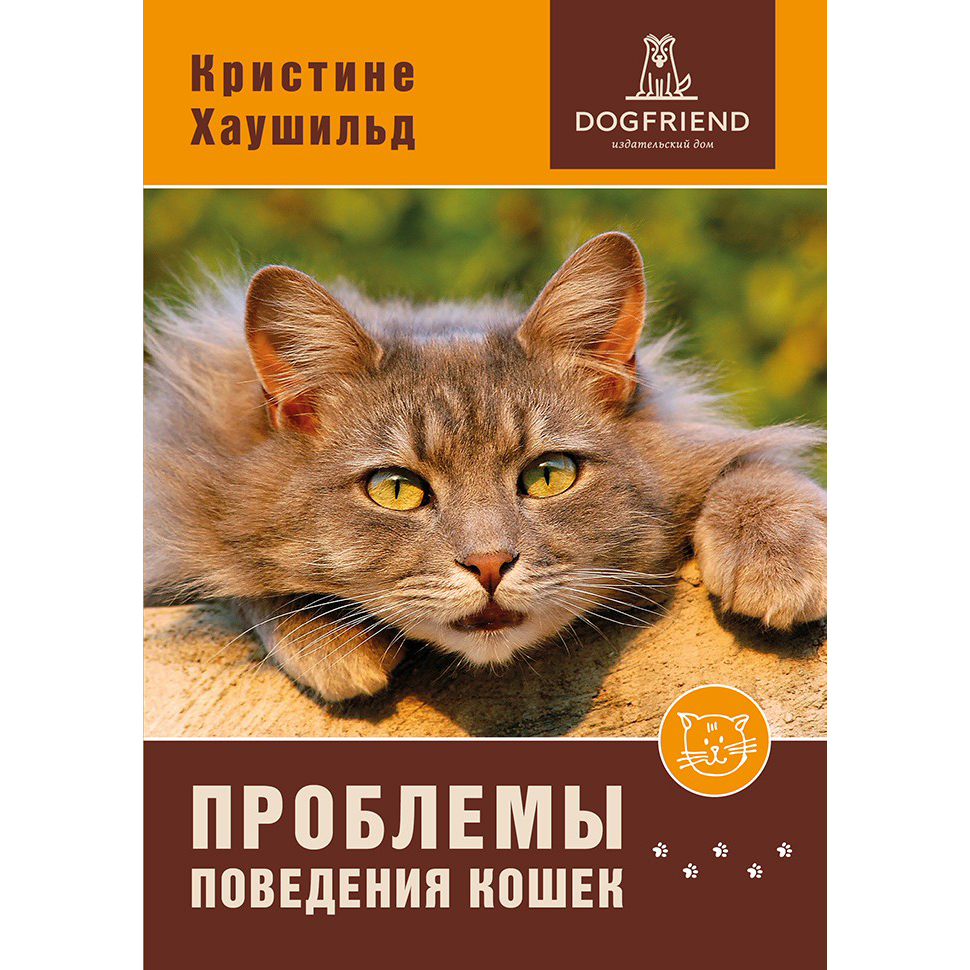 Кристине Хаушильд

DOGFRIEND
издательский дом

ПРОБЛЕМЫ ПОВЕДЕНИЯ КОШЕК